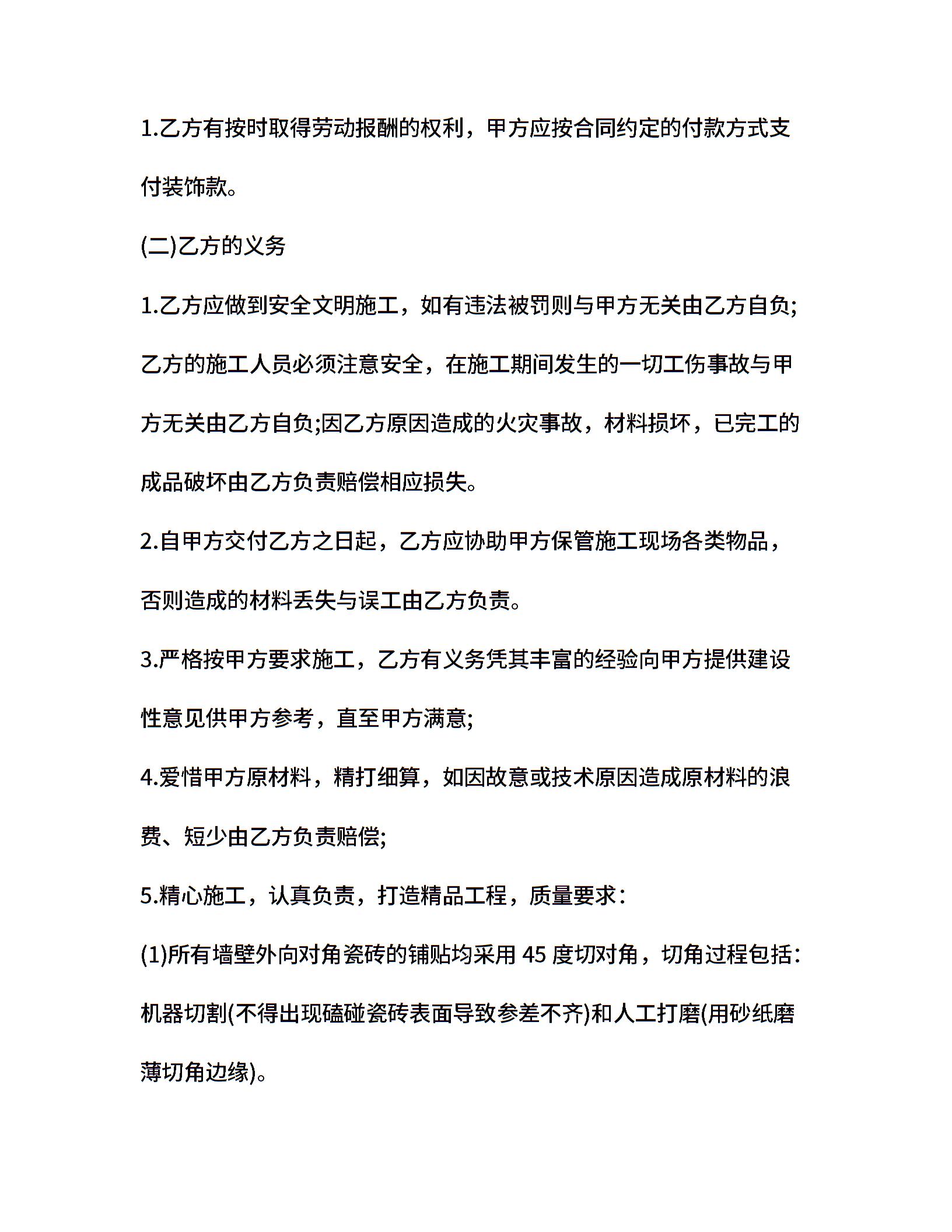 1.乙方有按时取得劳动报酬的权利，甲方应按合同约定的付款方式支付装饰款。

(二)乙方的义务

1.乙方应做到安全文明施工，如有违法被罚则与甲方无关由乙方自负;乙方的施工人员必须注意安全，在施工期间发生的一切工伤事故与甲方无关由乙方自负;因乙方原因造成的火灾事故，材料损坏，已完工的成品破坏由乙方负责赔偿相应损失。

2.自甲方交付乙方之日起，乙方应协助甲方保管施工现场各类物品，否则造成的材料丢失与误工由乙方负责。

3.严格按甲方要求施工，乙方有义务凭其丰富的经验向甲方提供建设性意见供甲方参考，直至甲方满意;

4.爱惜甲方原材料，精打细算，如因故意或技术原因造成原材料的浪费、短少由乙方负责赔偿;

5.精心施工，认真负责，打造精品工程，质量要求：

(1)所有墙壁外向对角瓷砖的铺贴均采用 45 度切对角，切角过程包括：机器切割(不得出现磕碰瓷砖表面导致参差不齐)和人工打磨(用砂纸磨薄切角边缘)。